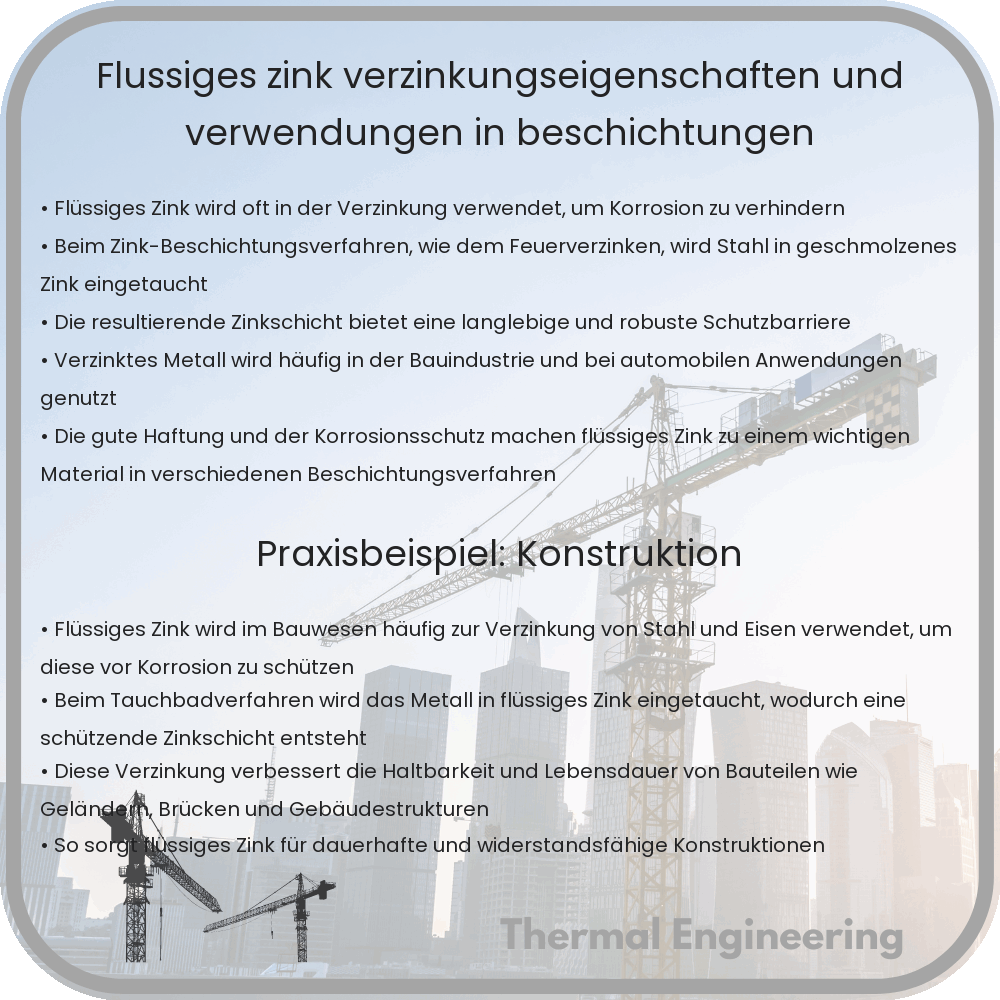 Flussiges zink verzinkungseigenschaften und verwendungen in beschichtungen

• Flüssiges Zink wird oft in der Verzinkung verwendet, um Korrosion zu verhindern
• Beim Zink-Beschichtungsverfahren, wie dem Feuerverzinken, wird Stahl in geschmolzenes Zink eingetaucht
• Die resultierende Zinkschicht bietet eine langlebige und robuste Schutzbarriere
• Verzinktes Metall wird häufig in der Bauindustrie und bei automobilen Anwendungen genutzt
• Die gute Haftung und der Korrosionsschutz machen flüssiges Zink zu einem wichtigen Material in verschiedenen Beschichtungsverfahren

Praxisbeispiel: Konstruktion

• Flüssiges Zink wird im Bauwesen häufig zur Verzinkung von Stahl und Eisen verwendet, um diese vor Korrosion zu schützen
• Beim Tauchbadverfahren wird das Metall in flüssiges Zink eingetaucht, wodurch eine schützende Zinkschicht entsteht
• Diese Verzinkung verbessert die Haltbarkeit und Lebensdauer von Bauteilen wie Geländern, Brücken und Gebäudestrukturen
• So sorgt flüssiges Zink für dauerhafte und widerstandsfähige Konstruktionen

Thermal Engineering